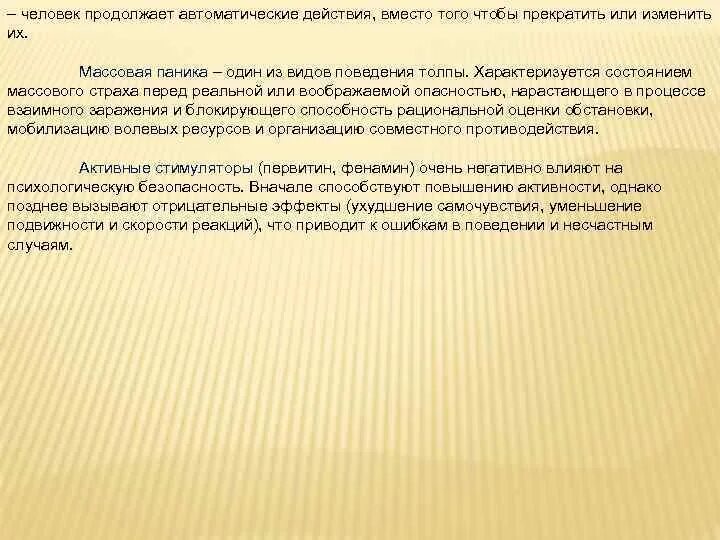 – человек продолжает автоматические действия, вместо того чтобы прекратить или изменить их.

Массовая паника – один из видов поведения толпы. Характеризуется состоянием массового страха перед реальной или воображаемой опасностью, нарастающего в процессе взаимного заражения и блокирующего способность рациональной оценки обстановки, мобилизацию волевых ресурсов и организацию совместного противодействия.

Активные стимуляторы (первитин, фенамин) очень негативно влияют на психологическую безопасность. Вначале способствуют повышению активности, однако позднее вызывают отрицательные эффекты (ухудшение самочувствия, уменьшение подвижности и скорости реакций), что приводит к ошибкам в поведении и несчастным случаям.